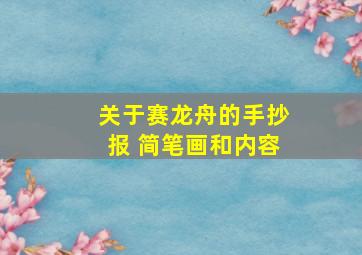 关于赛龙舟的手抄报 简笔画和内容